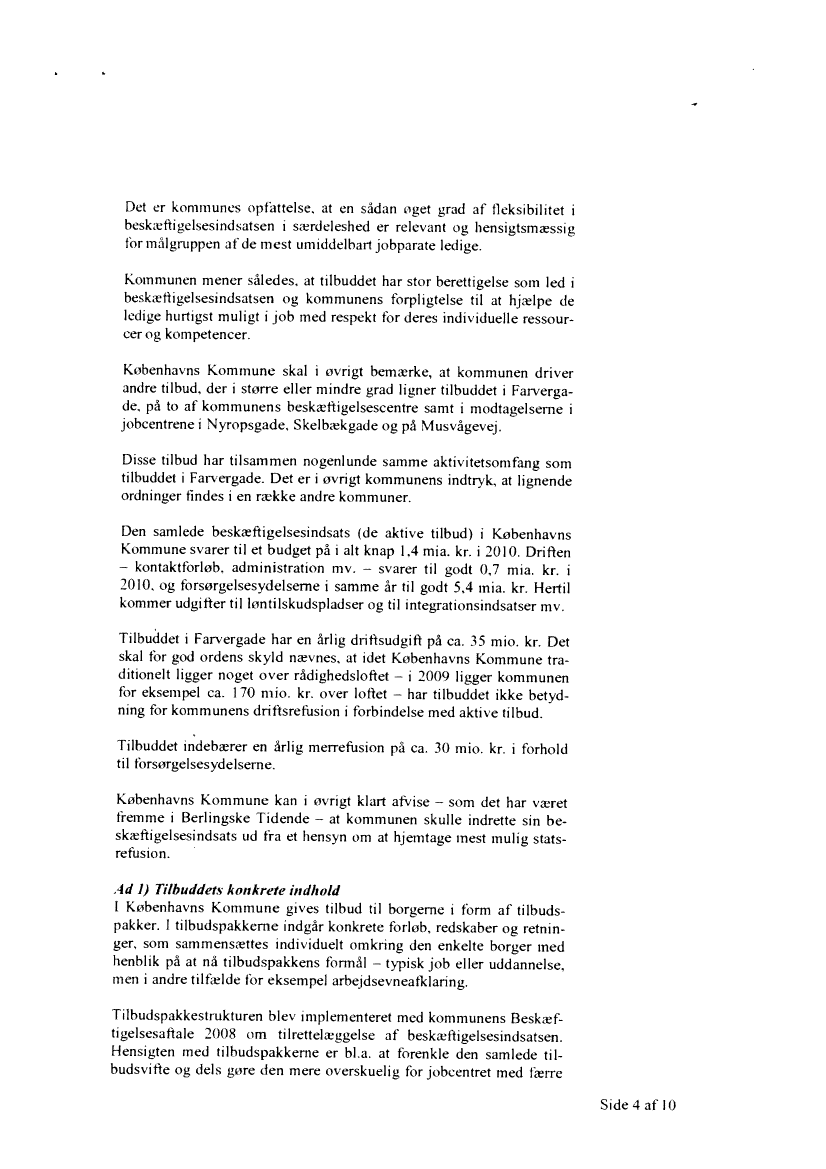 Det er kommunes opfattelse, at en sådan øget grad af fleksibilitet i beskæftigelsesindsatsen i særdeleshed er relevant og hensigtsmæssig for målgruppen af de mest umiddelbart jobparate ledige.

Kommunen mener således, at tilbuddet har stor berettigelse som led i beskæftigelsesindsatsen og kommunens forpligtelse til at hjælpe de ledige hurtigst muligt i job med respekt for deres individuelle ressourcer og kompetencer.

Københavns Kommune skal i øvrigt bemærke, at kommunen driver andre tilbud, der i større eller mindre grad ligner tilbuddet i Farvergade, på to af kommunens beskæftigelsescentre samt i modtagelserne i jobcentrene i Nyropsgade, Skelbækgade og på Musvågevej.

Disse tilbud har tilsammen nogenlunde samme aktivitetsomfang som tilbuddet i Farvergade. Det er i øvrigt kommunens indtryk, at lignende ordninger findes i en række andre kommuner.

Den samlede beskæftigelsesindsats (de aktive tilbud) i Københavns Kommune svarer til et budget på i alt knap 1,4 mia. kr. i 2010. Driften – kontaktforløb, administration mv. – svarer til godt 0,7 mia. kr. i 2010, og forsørgelsesydelserne i samme år til godt 5,4 mia. kr. Hertil kommer udgifter til løntilskudspladser og til integrationsindsatser mv.

Tilbuddet i Farvergade har en årlig driftsudgift på ca. 35 mio. kr. Det skal for god ordens skyld nævnes, at idet Københavns Kommune traditionelt ligger noget over rådighedsloftet – i 2009 ligger kommunen for eksempel ca. 170 mio. kr. over loftet – har tilbuddet ikke betydning for kommunens driftsrefusion i forbindelse med aktive tilbud.

Tilbuddet indebærer en årlig merrefusion på ca. 30 mio. kr. i forhold til forsørgelsesydelserne.

Københavns Kommune kan i øvrigt klart afvise – som det har været fremme i Berlingske Tidende – at kommunen skulle indrette sin beskæftigelsesindsats ud fra et hensyn om at hjemtage mest mulig statsrefusion.

Ad 1) Tilbuddets konkrete indhold
I Københavns Kommune gives tilbud til borgerne i form af tilbudspakker. I tilbudspakkerne indgår konkrete forløb, redskaber og retninger, som sammensættes individuelt omkring den enkelte borger med henblik på at nå tilbudspakkens formål – typisk job eller uddannelse, men i andre tilfælde for eksempel arbejdsevneafklaring.

Tilbudspakkestrukturen blev implementeret med kommunens Beskæftigelsesaftale 2008 om tilrettelæggelse af beskæftigelsesindsatsen. Hensigten med tilbudspakkerne er bl.a. at forenkle den samlede tilbudsvifte og dels gøre den mere overskuelig for jobcentret med færre

Side 4 af 10